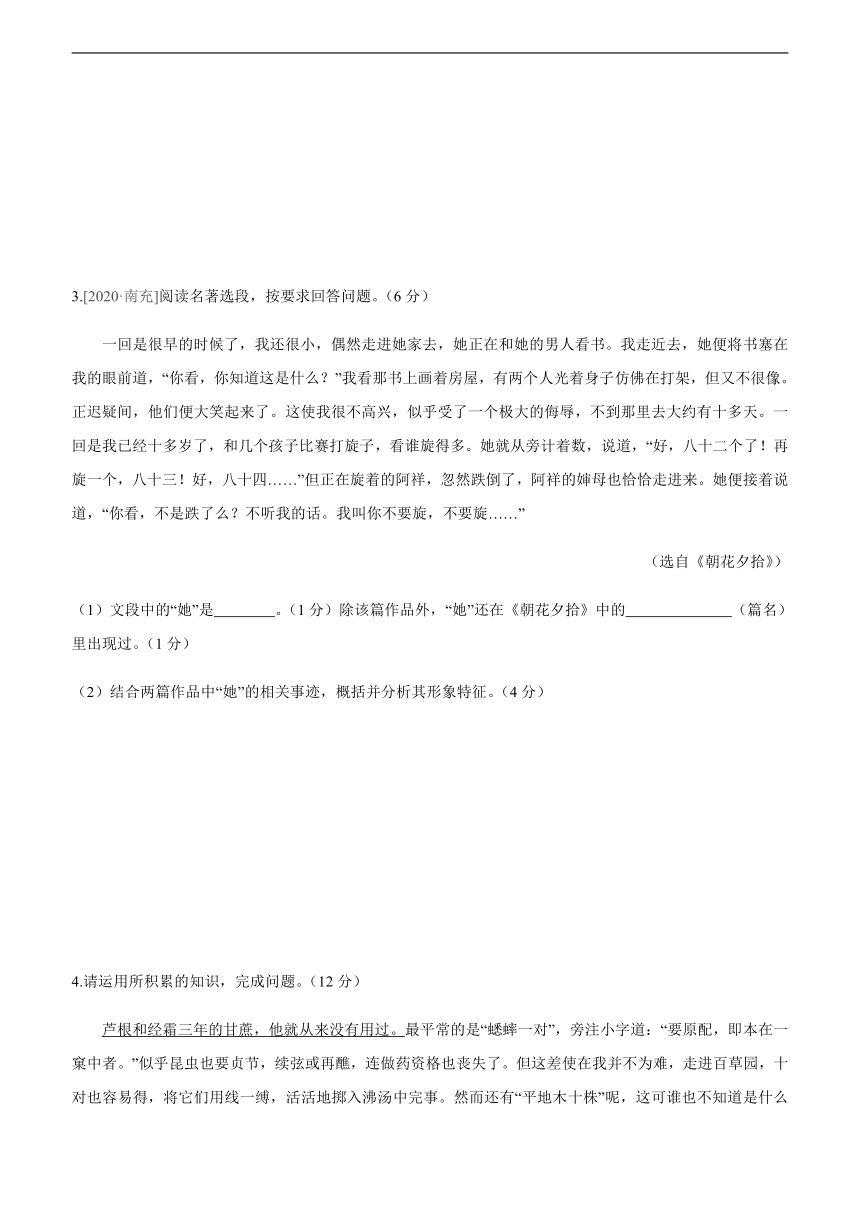 3.[2020·南充]阅读名著选段，按要求回答问题。（6 分）

一回是很早的时候了，我还很小，偶然走进她家去，她正在和她的男人看书。我走近去，她便将书塞在我的眼前道，“你看，你知道这是什么？”我看那书上画着房屋，有两个人光着身子仿佛在打架，但又不很像。正迟疑间，他们便大笑起来了。这使我很不高兴，似乎受了一个极大的侮辱，不到那里去大约有十多天。一回是我已经十多岁了，和几个孩子比赛打旋子，看谁旋得多。她就从旁计着数，说道，“好，八十二个了！再旋一个，八十三！好，八十四……”但正在旋着的阿祥，忽然跌倒了，阿祥的婶母也恰恰走进来。她便接着说道，“你看，不是跌了么？不听我的话。我叫你不要旋，不要旋……”

（选自《朝花夕拾》）

（1）文段中的“她”是________。（1 分）除该篇作品外，“她”还在《朝花夕拾》中的______________（篇名）里出现过。（1 分）

（2）结合两篇作品中“她”的相关事迹，概括并分析其形象特征。（4 分）

4.请运用所积累的知识，完成问题。（12 分）

芦根和经霜三年的甘蔗，他就从来没有用过。最平常的是“蟋蟀一对”，旁注小字道：“要原配，即本在一窠中者。”似乎昆虫也要贞节，续弦或再醮，连做药资格也丧失了。但这差使在我并不为难，走进百草园，十对也容易得，将它们用线一缚，活活地掷入沸汤中完事。然而还有“平地木十株”呢，这可谁也不知道是什么